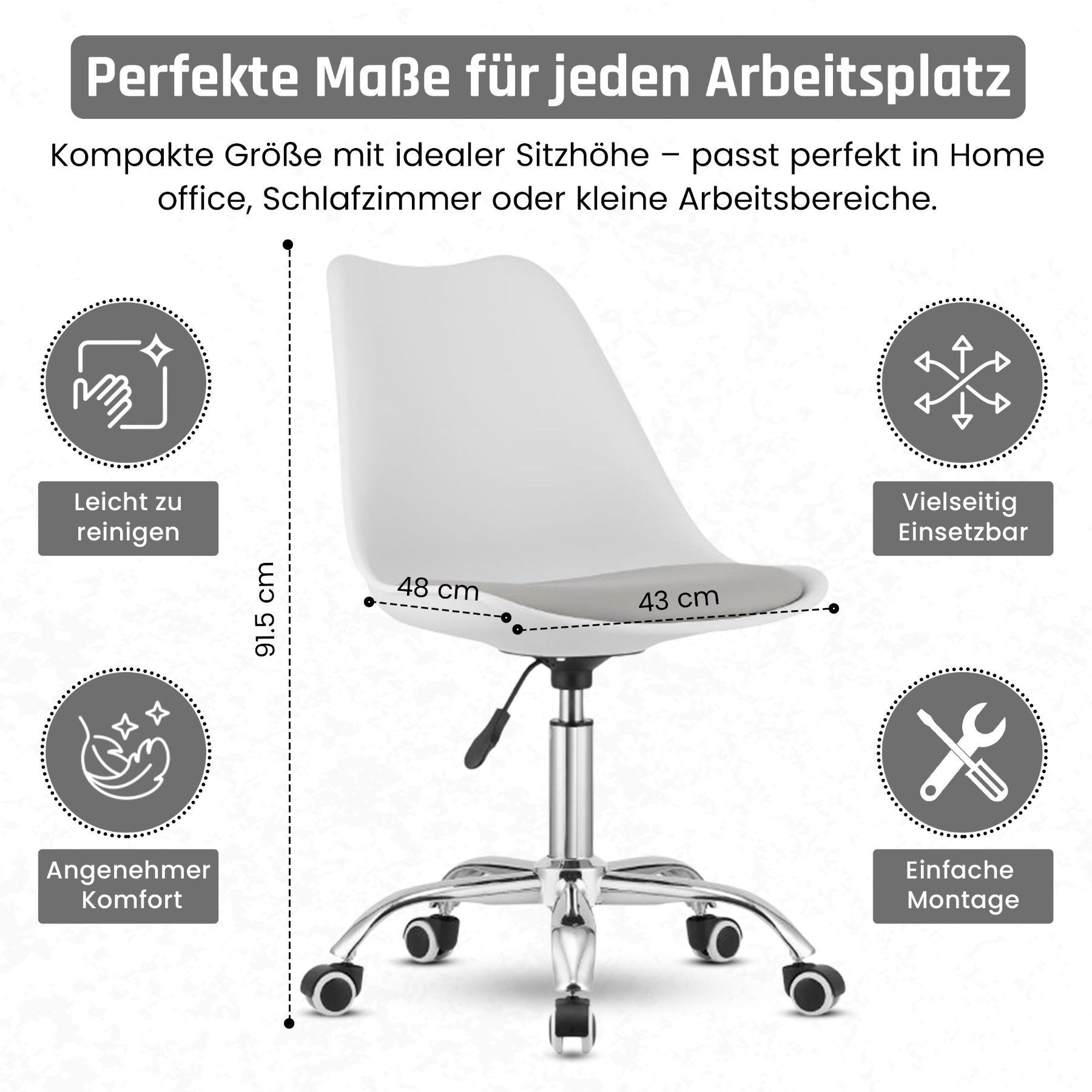 Perfekte Maße für jeden Arbeitsplatz

Kompakte Größe mit idealer Sitzhöhe – passt perfekt in Home office, Schlafzimmer oder kleine Arbeitsbereiche.

Leicht zu reinigen

Angenehmer Komfort

91.5 cm

48 cm

43 cm

Vielseitig Einsetzbar

Einfache Montage